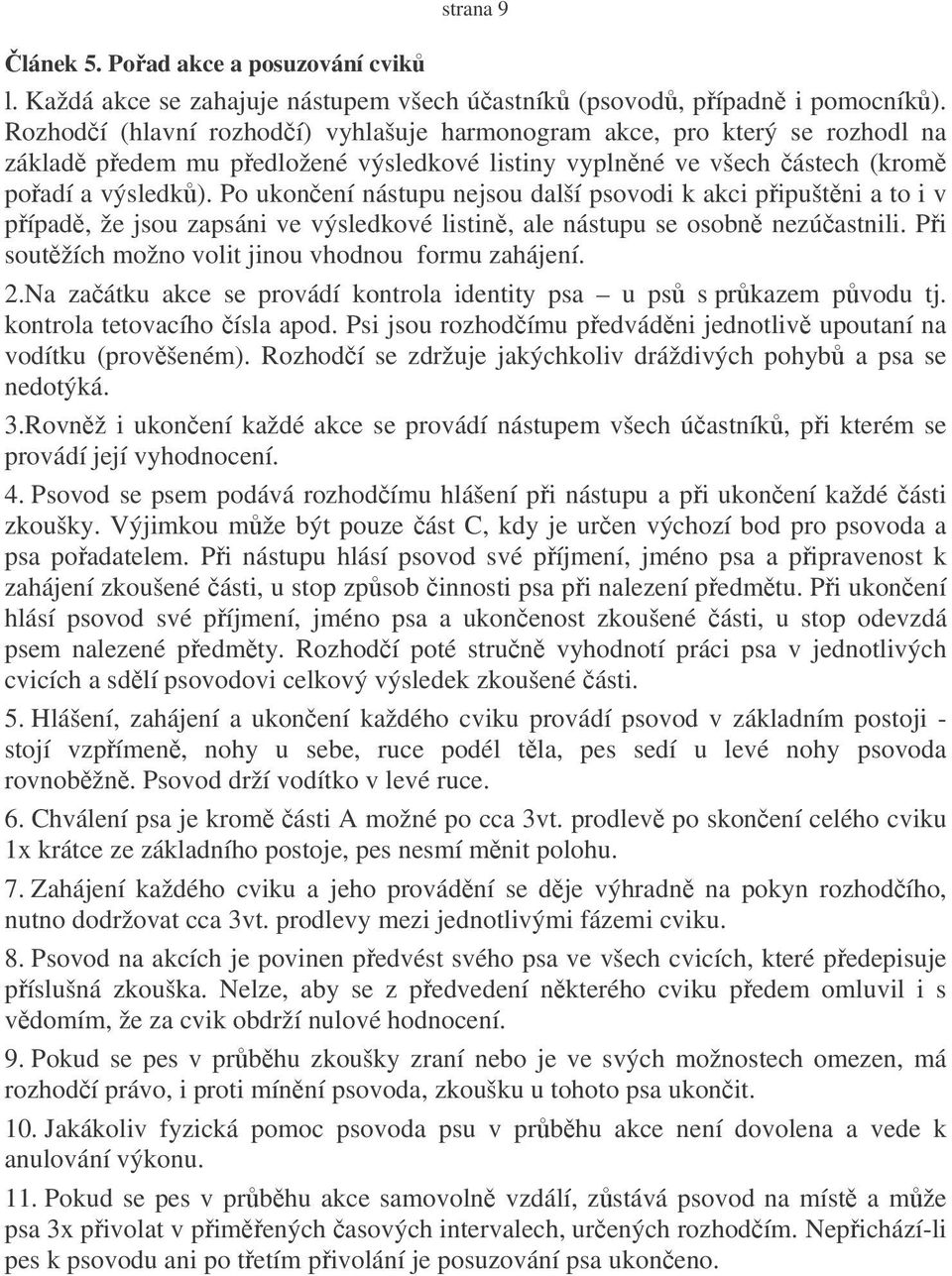 strana 9

Článek 5. Pořad akce a posuzování cviků

l. Každá akce se zahajuje nástupem všech účastníků (psovodů, případně i pomocníků). Rozhodčí (hlavní rozhodčí) vyhlašuje harmonogram akce, pro který se rozhodl na základě předem mu předložené výsledkové listiny vyplněné ve všech částech (kromě pořadí a výsledků). Po ukončení nástupu nejsou další psovodi k akci připuštěni a to i v případě, že jsou zapsáni ve výsledkové listině, ale nástupu se osobně nezúčastnili. Při soutěžích možno volit jinou vhodnou formu zahájení.

2.Na začátku akce se provádí kontrola identity psa – u psů s průkazem původu tj. kontrola tetovacího čísla apod. Psi jsou rozhodčímu předváděni jednotlivě upoutaní na vodítku (prověšeném). Rozhodčí se zdržuje jakýchkoliv dráždivých pohybů a psa se nedotýká.

3.Rovněž i ukončení každé akce se provádí nástupem všech účastníků, při kterém se provádí její vyhodnocení.

4. Psovod se psem podává rozhodčímu hlášení při nástupu a při ukončení každé části zkoušky. Výjimkou může být pouze část C, kdy je určen výchozí bod pro psovoda a psa pořadatelem. Při nástupu hlásí psovod své příjmení, jméno psa a připravenost k zahájení zkoušené části, u stop způsob činnosti psa při nalezení předmětu. Při ukončení hlásí psovod své příjmení, jméno psa a ukončenost zkoušené části, u stop odevzdá psem nalezené předměty. Rozhodčí poté stručně vyhodnotí práci psa v jednotlivých cvicích a sdělí psovodovi celkový výsledek zkoušené části.

5. Hlášení, zahájení a ukončení každého cviku provádí psovod v základním postoji - stojí vzpřímeně, nohy u sebe, ruce podél těla, pes sedí u levé nohy psovoda rovnoběžně. Psovod drží vodítko v levé ruce.

6. Chválení psa je kromě části A možné po cca 3vt. prodlevě po skončení celého cviku 1x krátce ze základního postoje, pes nesmí měnit polohu.

7. Zahájení každého cviku a jeho provádění se děje výhradně na pokyn rozhodčího, nutno dodržovat cca 3vt. prodlevy mezi jednotlivými fázemi cviku.

8. Psovod na akcích je povinen předvést svého psa ve všech cvicích, které předepisuje příslušná zkouška. Nelze, aby se z předvedení některého cviku předem omluvil i s vědomím, že za cvik obdrží nulové hodnocení.

9. Pokud se pes v průběhu zkoušky zraní nebo je ve svých možnostech omezen, má rozhodčí právo, i proti mínění psovoda, zkoušku u tohoto psa ukončit.

10. Jakákoliv fyzická pomoc psovoda psu v průběhu akce není dovolena a vede k anulování výkonu.

11. Pokud se pes v průběhu akce samovolně vzdálí, zůstává psovod na místě a může psa 3x přivolat v přiměřených časových intervalech, určených rozhodčím. Nepřichází-li pes k psovodu ani po třetím přivolání je posuzování psa ukončeno.